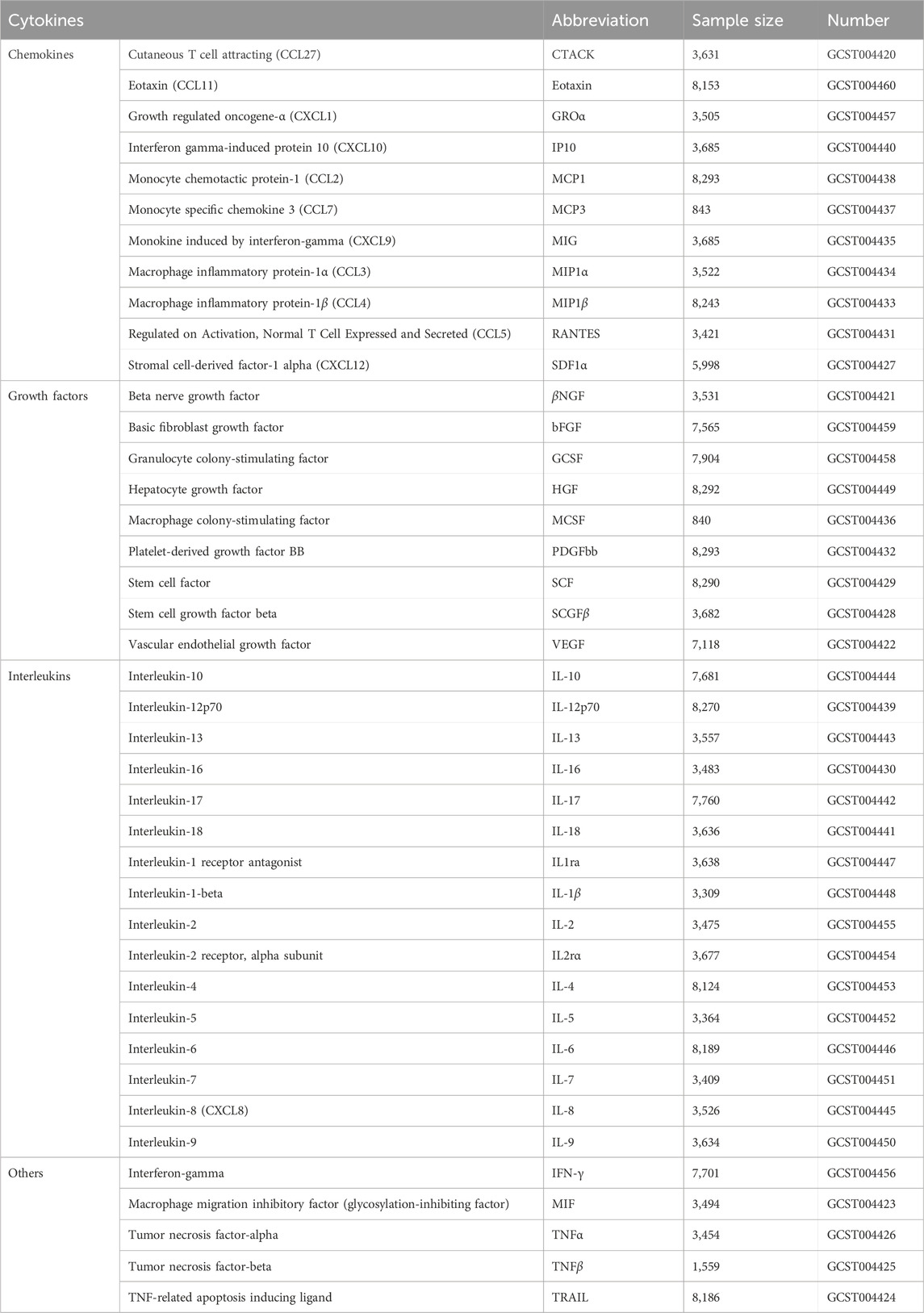 | Cytokines | | Abbreviation | Sample size | Number |
|---|---|---|---|---|
| Chemokines | Cutaneous T cell attracting (CCL27) | CTACK | 3,631 | GCST004420 |
| | Eotaxin (CCL11) | Eotaxin | 8,153 | GCST004460 |
| | Growth regulated oncogene-α (CXCL1) | GROα | 3,505 | GCST004457 |
| | Interferon gamma-induced protein 10 (CXCL10) | IP10 | 3,685 | GCST004440 |
| | Monocyte chemotactic protein-1 (CCL2) | MCP1 | 8,293 | GCST004438 |
| | Monocyte specific chemokine 3 (CCL7) | MCP3 | 843 | GCST004437 |
| | Monokine induced by interferon-gamma (CXCL9) | MIG | 3,685 | GCST004435 |
| | Macrophage inflammatory protein-1α (CCL3) | MIP1α | 3,522 | GCST004434 |
| | Macrophage inflammatory protein-1$\beta$ (CCL4) | MIP1$\beta$ | 8,243 | GCST004433 |
| | Regulated on Activation, Normal T Cell Expressed and Secreted (CCL5) | RANTES | 3,421 | GCST004431 |
| | Stromal cell-derived factor-1 alpha (CXCL12) | SDF1α | 5,998 | GCST004427 |
| Growth factors | Beta nerve growth factor | $\beta$NGF | 3,531 | GCST004421 |
| | Basic fibroblast growth factor | bFGF | 7,565 | GCST004459 |
| | Granulocyte colony-stimulating factor | GCSF | 7,904 | GCST004458 |
| | Hepatocyte growth factor | HGF | 8,292 | GCST004449 |
| | Macrophage colony-stimulating factor | MCSF | 840 | GCST004436 |
| | Platelet-derived growth factor BB | PDGFbb | 8,293 | GCST004432 |
| | Stem cell factor | SCF | 8,290 | GCST004429 |
| | Stem cell growth factor beta | SCGF$\beta$ | 3,682 | GCST004428 |
| | Vascular endothelial growth factor | VEGF | 7,118 | GCST004422 |
| Interleukins | Interleukin-10 | IL-10 | 7,681 | GCST004444 |
| | Interleukin-12p70 | IL-12p70 | 8,270 | GCST004439 |
| | Interleukin-13 | IL-13 | 3,557 | GCST004443 |
| | Interleukin-16 | IL-16 | 3,483 | GCST004430 |
| | Interleukin-17 | IL-17 | 7,760 | GCST004442 |
| | Interleukin-18 | IL-18 | 3,636 | GCST004441 |
| | Interleukin-1 receptor antagonist | IL1ra | 3,638 | GCST004447 |
| | Interleukin-1-beta | IL-1$\beta$ | 3,309 | GCST004448 |
| | Interleukin-2 | IL-2 | 3,475 | GCST004455 |
| | Interleukin-2 receptor, alpha subunit | IL2rα | 3,677 | GCST004454 |
| | Interleukin-4 | IL-4 | 8,124 | GCST004453 |
| | Interleukin-5 | IL-5 | 3,364 | GCST004452 |
| | Interleukin-6 | IL-6 | 8,189 | GCST004446 |
| | Interleukin-7 | IL-7 | 3,409 | GCST004451 |
| | Interleukin-8 (CXCL8) | IL-8 | 3,526 | GCST004445 |
| | Interleukin-9 | IL-9 | 3,634 | GCST004450 |
| Others | Interferon-gamma | IFN-γ | 7,701 | GCST004456 |
| | Macrophage migration inhibitory factor (glycosylation-inhibiting factor) | MIF | 3,494 | GCST004423 |
| | Tumor necrosis factor-alpha | TNFα | 3,454 | GCST004426 |
| | Tumor necrosis factor-beta | TNF$\beta$ | 1,559 | GCST004425 |
| | TNF-related apoptosis inducing ligand | TRAIL | 8,186 | GCST004424 |